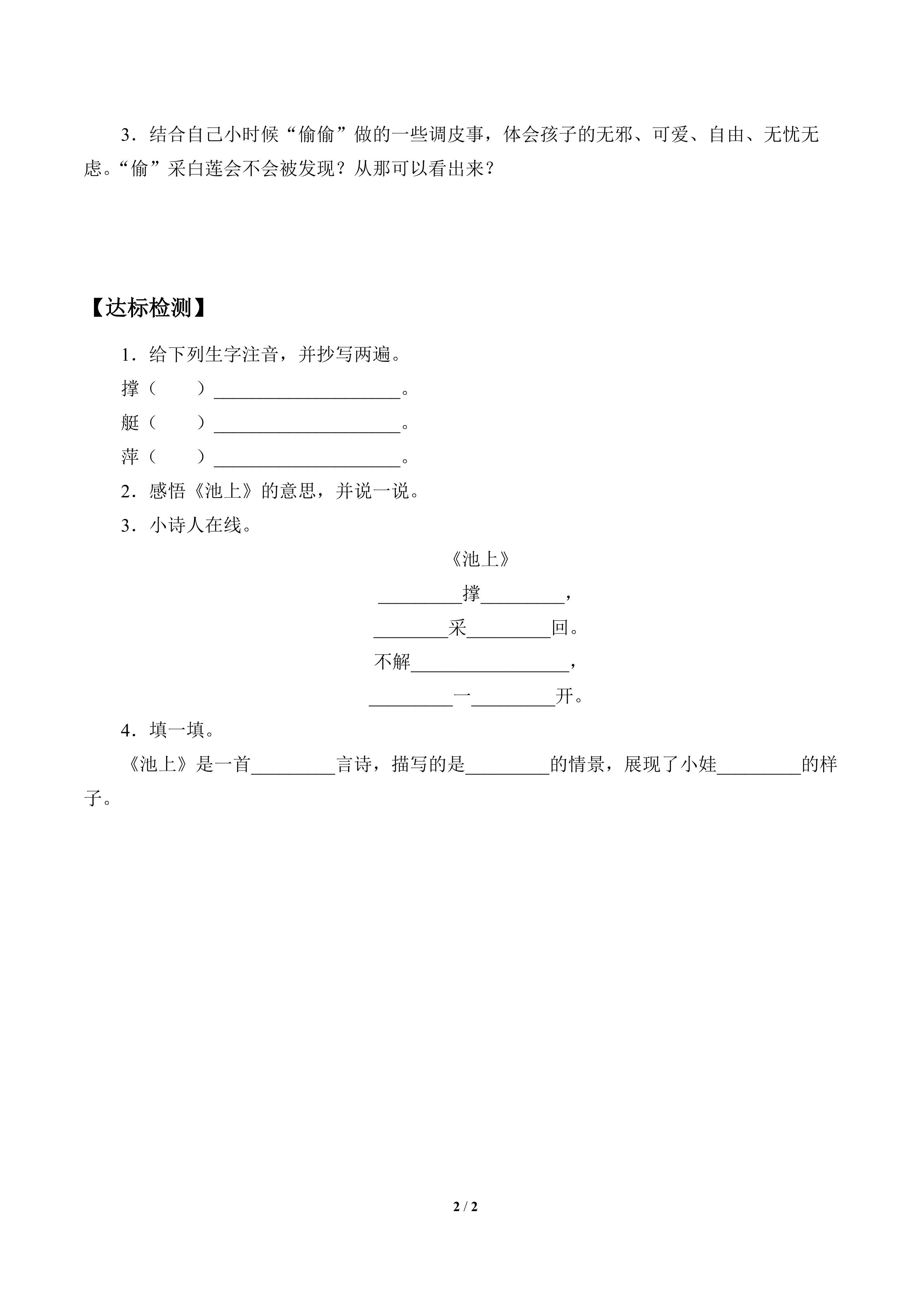 3．结合自己小时候“偷偷”做的一些调皮事，体会孩子的无邪、可爱、自由、无忧无虑。“偷”采白莲会不会被发现？从那可以看出来？

【达标检测】

1．给下列生字注音，并抄写两遍。

撑（ ）____。

艇（ ）____。

萍（ ）____。

2．感悟《池上》的意思，并说一说。

3．小诗人在线。

《池上》

____撑____，

____采____回。

不解____，

____一____开。

4．填一填。

《池上》是一首____言诗，描写的是____的情景，展现了小娃____的样子。

2 / 2